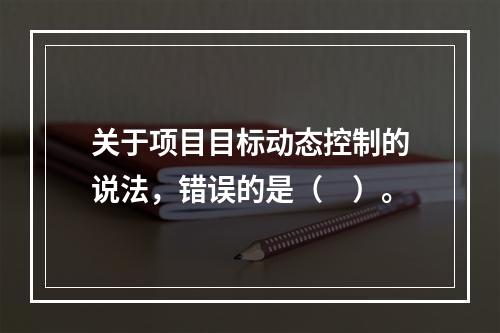 关于项目目标动态控制的说法，错误的是（　）。